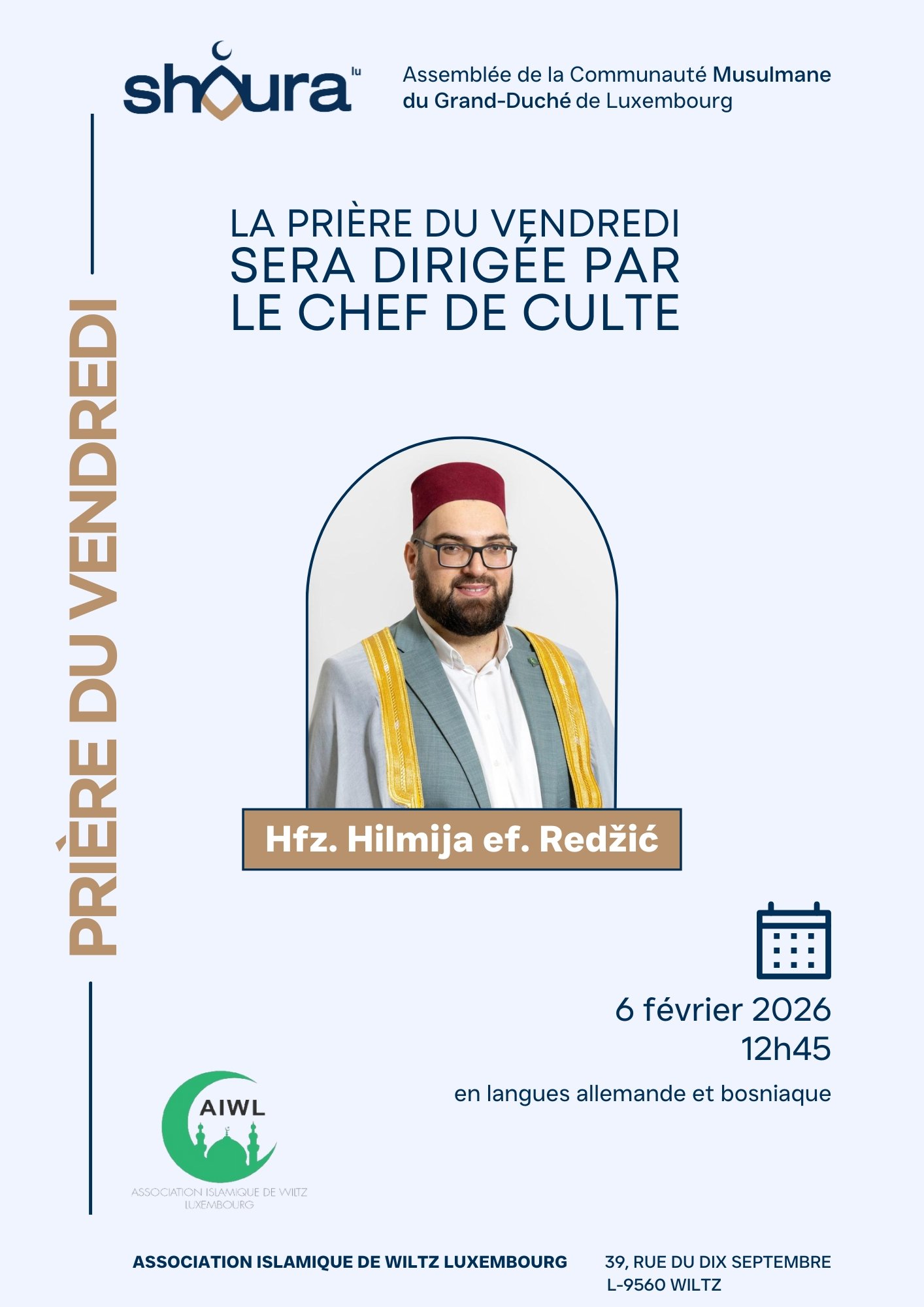 shoura lu

Assemblée de la Communauté Musulmane du Grand-Duché de Luxembourg

PRIÈRE DU VENDREDI

LA PRIÈRE DU VENDREDI
SERA DIRIGÉE PAR
LE CHEF DE CULTE

Hfz. Hilmija ef. Redžić

6 février 2026
12h45

en langues allemande et bosniaque

AIWL
ASSOCIATION ISLAMIQUE DE WILTZ
LUXEMBOURG

ASSOCIATION ISLAMIQUE DE WILTZ LUXEMBOURG

39, RUE DU DIX SEPTEMBRE
L-9560 WILTZ